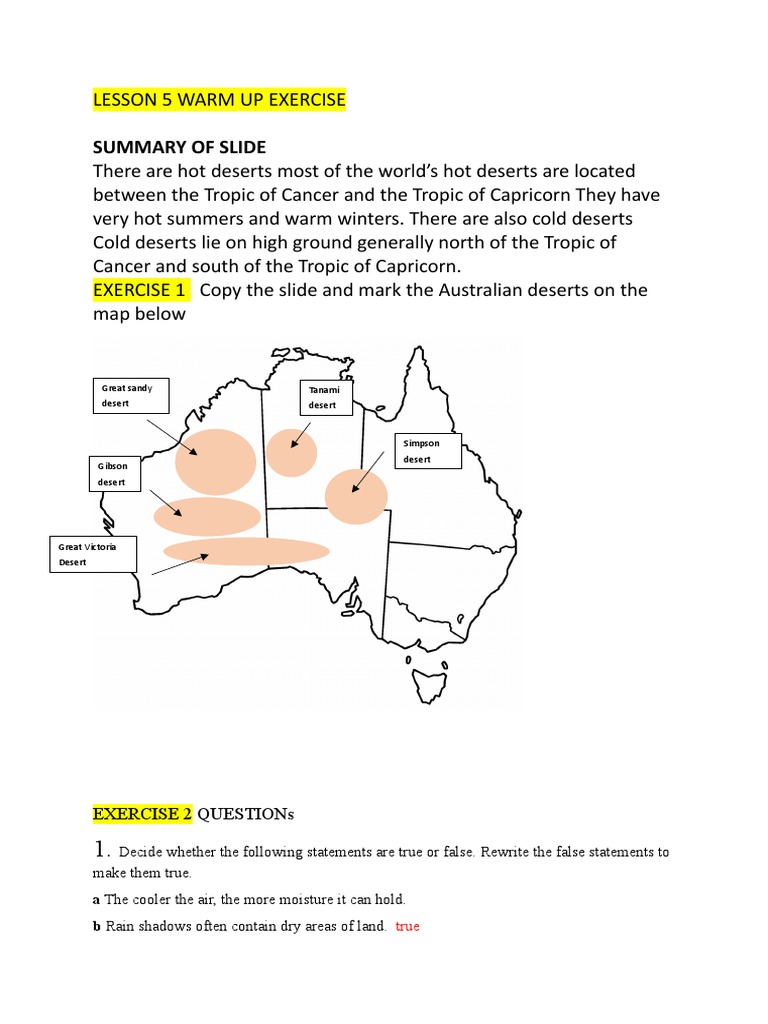 LESSON 5 WARM UP EXERCISE

SUMMARY OF SLIDE
There are hot deserts most of the world's hot deserts are located between the Tropic of Cancer and the Tropic of Capricorn They have very hot summers and warm winters. There are also cold deserts Cold deserts lie on high ground generally north of the Tropic of Cancer and south of the Tropic of Capricorn.
EXERCISE 1 Copy the slide and mark the Australian deserts on the map below

Great sandy desert

Tanami desert

Simpson desert

Gibson desert

Great Victoria Desert

EXERCISE 2 QUESTIONs

1. Decide whether the following statements are true or false. Rewrite the false statements to make them true.

a The cooler the air, the more moisture it can hold.

b Rain shadows often contain dry areas of land. true